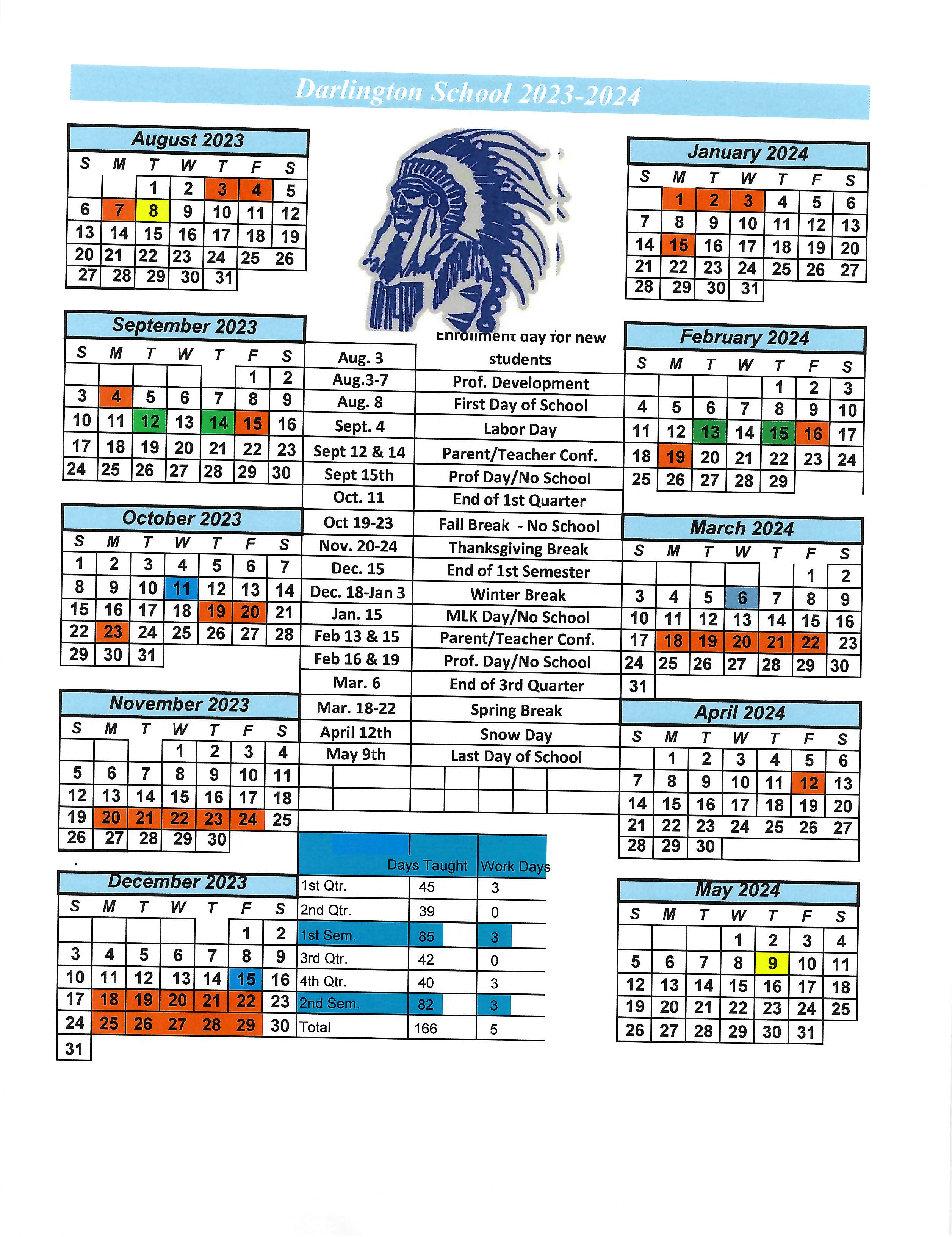 Darlington School 2023-2024

August 2023

| S | M | T | W | T | F | S |
|---|---|---|---|---|---|---|
| | | 1 | 2 | 3 | 4 | 5 |
| 6 | 7 | 8 | 9 | 10 | 11 | 12 |
| 13 | 14 | 15 | 16 | 17 | 18 | 19 |
| 20 | 21 | 22 | 23 | 24 | 25 | 26 |
| 27 | 28 | 29 | 30 | 31 | | |

September 2023

| S | M | T | W | T | F | S |
|---|---|---|---|---|---|---|
| | | | | | 1 | 2 |
| 3 | 4 | 5 | 6 | 7 | 8 | 9 |
| 10 | 11 | 12 | 13 | 14 | 15 | 16 |
| 17 | 18 | 19 | 20 | 21 | 22 | 23 |
| 24 | 25 | 26 | 27 | 28 | 29 | 30 |

October 2023

| S | M | T | W | T | F | S |
|---|---|---|---|---|---|---|
| 1 | 2 | 3 | 4 | 5 | 6 | 7 |
| 8 | 9 | 10 | 11 | 12 | 13 | 14 |
| 15 | 16 | 17 | 18 | 19 | 20 | 21 |
| 22 | 23 | 24 | 25 | 26 | 27 | 28 |
| 29 | 30 | 31 | | | | |

November 2023

| S | M | T | W | T | F | S |
|---|---|---|---|---|---|---|
| | | | 1 | 2 | 3 | 4 |
| 5 | 6 | 7 | 8 | 9 | 10 | 11 |
| 12 | 13 | 14 | 15 | 16 | 17 | 18 |
| 19 | 20 | 21 | 22 | 23 | 24 | 25 |
| 26 | 27 | 28 | 29 | 30 | | |

December 2023

| S | M | T | W | T | F | S |
|---|---|---|---|---|---|---|
| | | | | | 1 | 2 |
| 3 | 4 | 5 | 6 | 7 | 8 | 9 |
| 10 | 11 | 12 | 13 | 14 | 15 | 16 |
| 17 | 18 | 19 | 20 | 21 | 22 | 23 |
| 24 | 25 | 26 | 27 | 28 | 29 | 30 |
| 31 | | | | | | |

| | |
|---|---|
| Aug. 3 | Enrollment day for new students |
| Aug.3-7 | Prof. Development |
| Aug. 8 | First Day of School |
| Sept. 4 | Labor Day |
| Sept 12 & 14 | Parent/Teacher Conf. |
| Sept 15th | Prof Day/No School |
| Oct. 11 | End of 1st Quarter |
| Oct 19-23 | Fall Break - No School |
| Nov. 20-24 | Thanksgiving Break |
| Dec. 15 | End of 1st Semester |
| Dec. 18-Jan 3 | Winter Break |
| Jan. 15 | MLK Day/No School |
| Feb 13 & 15 | Parent/Teacher Conf. |
| Feb 16 & 19 | Prof. Day/No School |
| Mar. 6 | End of 3rd Quarter |
| Mar. 18-22 | Spring Break |
| April 12th | Snow Day |
| May 9th | Last Day of School |

| | Days Taught | Work Days |
|---|---|---|
| 1st Qtr. | 45 | 3 |
| 2nd Qtr. | 39 | 0 |
| 1st Sem. | 85 | 3 |
| 3rd Qtr. | 42 | 0 |
| 4th Qtr. | 40 | 3 |
| 2nd Sem. | 82 | 3 |
| Total | 166 | 5 |

January 2024

| S | M | T | W | T | F | S |
|---|---|---|---|---|---|---|
| | 1 | 2 | 3 | 4 | 5 | 6 |
| 7 | 8 | 9 | 10 | 11 | 12 | 13 |
| 14 | 15 | 16 | 17 | 18 | 19 | 20 |
| 21 | 22 | 23 | 24 | 25 | 26 | 27 |
| 28 | 29 | 30 | 31 | | | |

February 2024

| S | M | T | W | T | F | S |
|---|---|---|---|---|---|---|
| | | | | 1 | 2 | 3 |
| 4 | 5 | 6 | 7 | 8 | 9 | 10 |
| 11 | 12 | 13 | 14 | 15 | 16 | 17 |
| 18 | 19 | 20 | 21 | 22 | 23 | 24 |
| 25 | 26 | 27 | 28 | 29 | | |

March 2024

| S | M | T | W | T | F | S |
|---|---|---|---|---|---|---|
| | | | | | 1 | 2 |
| 3 | 4 | 5 | 6 | 7 | 8 | 9 |
| 10 | 11 | 12 | 13 | 14 | 15 | 16 |
| 17 | 18 | 19 | 20 | 21 | 22 | 23 |
| 24 | 25 | 26 | 27 | 28 | 29 | 30 |
| 31 | | | | | | |

April 2024

| S | M | T | W | T | F | S |
|---|---|---|---|---|---|---|
| | 1 | 2 | 3 | 4 | 5 | 6 |
| 7 | 8 | 9 | 10 | 11 | 12 | 13 |
| 14 | 15 | 16 | 17 | 18 | 19 | 20 |
| 21 | 22 | 23 | 24 | 25 | 26 | 27 |
| 28 | 29 | 30 | | | | |

May 2024

| S | M | T | W | T | F | S |
|---|---|---|---|---|---|---|
| | | | 1 | 2 | 3 | 4 |
| 5 | 6 | 7 | 8 | 9 | 10 | 11 |
| 12 | 13 | 14 | 15 | 16 | 17 | 18 |
| 19 | 20 | 21 | 22 | 23 | 24 | 25 |
| 26 | 27 | 28 | 29 | 30 | 31 | |